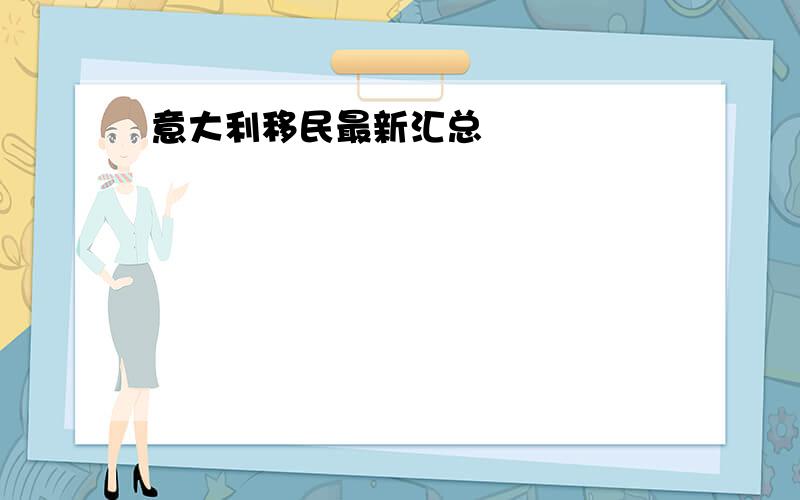 意大利移民最新汇总